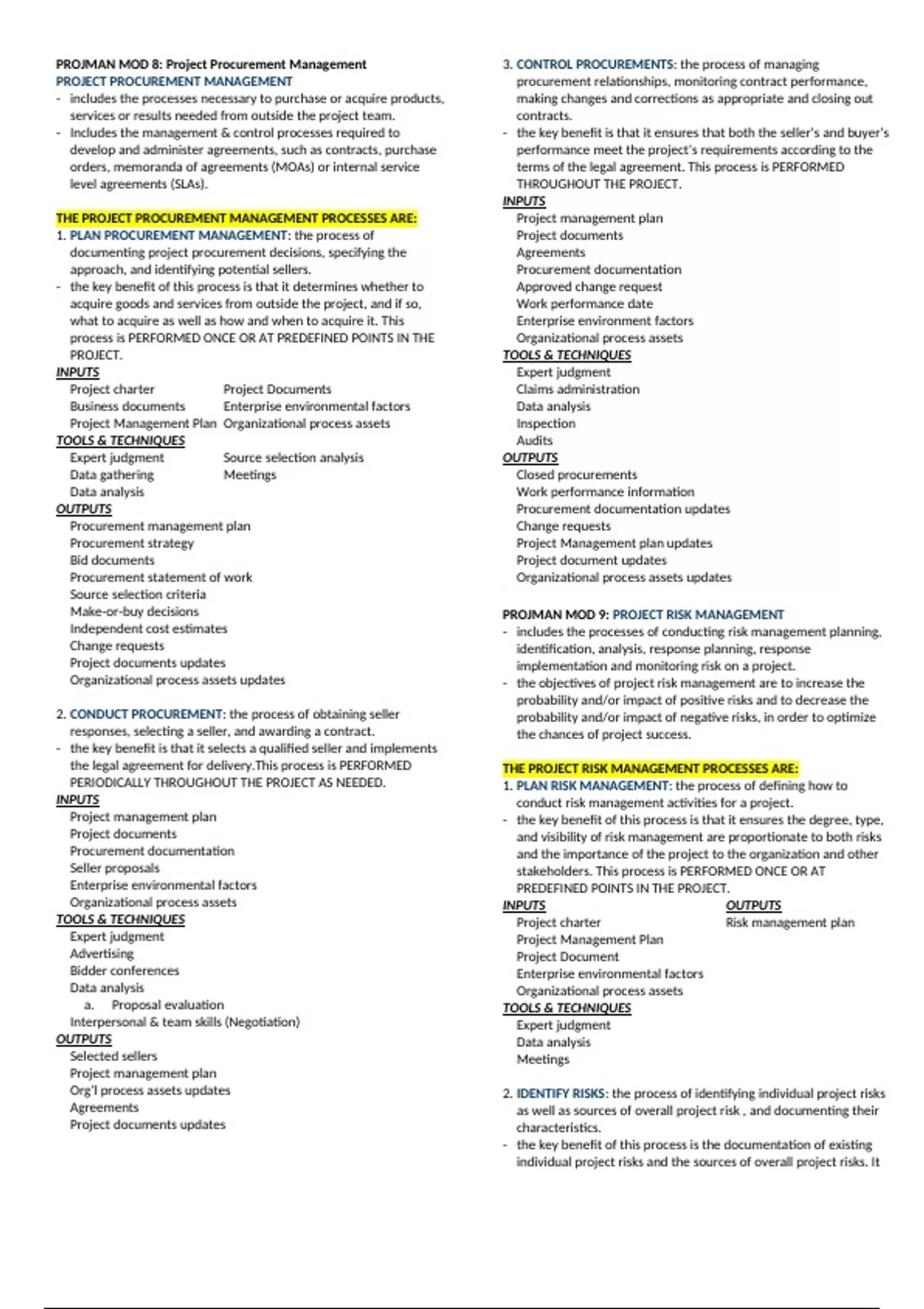 PROJMAN MOD 8: Project Procurement Management
PROJECT PROCUREMENT MANAGEMENT
- includes the processes necessary to purchase or acquire products, services or results needed from outside the project team.
- Includes the management & control processes required to develop and administer agreements, such as contracts, purchase orders, memoranda of agreements (MOAs) or internal service level agreements (SLAs).

THE PROJECT PROCUREMENT MANAGEMENT PROCESSES ARE:
1. PLAN PROCUREMENT MANAGEMENT: the process of documenting project procurement decisions, specifying the approach, and identifying potential sellers.
- the key benefit of this process is that it determines whether to acquire goods and services from outside the project, and if so, what to acquire as well as how and when to acquire it. This process is PERFORMED ONCE OR AT PREDEFINED POINTS IN THE PROJECT.
INPUTS
Project charter
Business documents
Project Management Plan
Project Documents
Enterprise environmental factors
Organizational process assets
TOOLS & TECHNIQUES
Expert judgment
Data gathering
Data analysis
Source selection analysis
Meetings
OUTPUTS
Procurement management plan
Procurement strategy
Bid documents
Procurement statement of work
Source selection criteria
Make-or-buy decisions
Independent cost estimates
Change requests
Project documents updates
Organizational process assets updates

2. CONDUCT PROCUREMENT: the process of obtaining seller responses, selecting a seller, and awarding a contract.
- the key benefit is that it selects a qualified seller and implements the legal agreement for delivery.This process is PERFORMED PERIODICALLY THROUGHOUT THE PROJECT AS NEEDED.
INPUTS
Project management plan
Project documents
Procurement documentation
Seller proposals
Enterprise environmental factors
Organizational process assets
TOOLS & TECHNIQUES
Expert judgment
Advertising
Bidder conferences
Data analysis
a. Proposal evaluation
Interpersonal & team skills (Negotiation)
OUTPUTS
Selected sellers
Project management plan
Org'l process assets updates
Agreements
Project documents updates

3. CONTROL PROCUREMENTS: the process of managing procurement relationships, monitoring contract performance, making changes and corrections as appropriate and closing out contracts.
- the key benefit is that it ensures that both the seller's and buyer's performance meet the project's requirements according to the terms of the legal agreement. This process is PERFORMED THROUGHOUT THE PROJECT.
INPUTS
Project management plan
Project documents
Agreements
Procurement documentation
Approved change request
Work performance date
Enterprise environment factors
Organizational process assets
TOOLS & TECHNIQUES
Expert judgment
Claims administration
Data analysis
Inspection
Audits
OUTPUTS
Closed procurements
Work performance information
Procurement documentation updates
Change requests
Project Management plan updates
Project document updates
Organizational process assets updates

PROJMAN MOD 9: PROJECT RISK MANAGEMENT
- includes the processes of conducting risk management planning, identification, analysis, response planning, response implementation and monitoring risk on a project.
- the objectives of project risk management are to increase the probability and/or impact of positive risks and to decrease the probability and/or impact of negative risks, in order to optimize the chances of project success.

THE PROJECT RISK MANAGEMENT PROCESSES ARE:
1. PLAN RISK MANAGEMENT: the process of defining how to conduct risk management activities for a project.
- the key benefit of this process is that it ensures the degree, type, and visibility of risk management are proportionate to both risks and the importance of the project to the organization and other stakeholders. This process is PERFORMED ONCE OR AT PREDEFINED POINTS IN THE PROJECT.
INPUTS
Project charter
Project Management Plan
Project Document
Enterprise environmental factors
Organizational process assets
OUTPUTS
Risk management plan
TOOLS & TECHNIQUES
Expert judgment
Data analysis
Meetings

2. IDENTIFY RISKS: the process of identifying individual project risks as well as sources of overall project risk , and documenting their characteristics.
- the key benefit of this process is the documentation of existing individual project risks and the sources of overall project risks. It